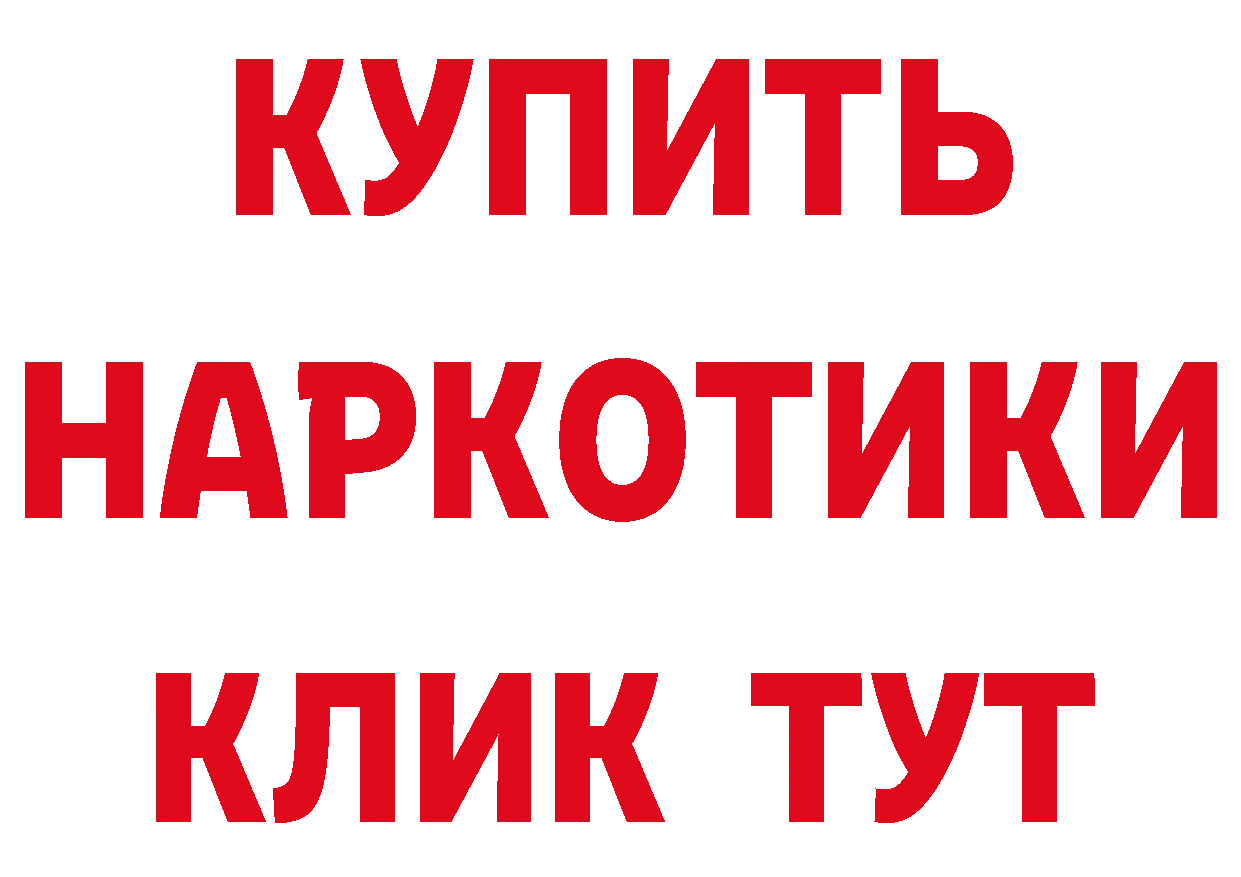 КУПИТЬ НАРКОТИКИ КЛИК ТУТ